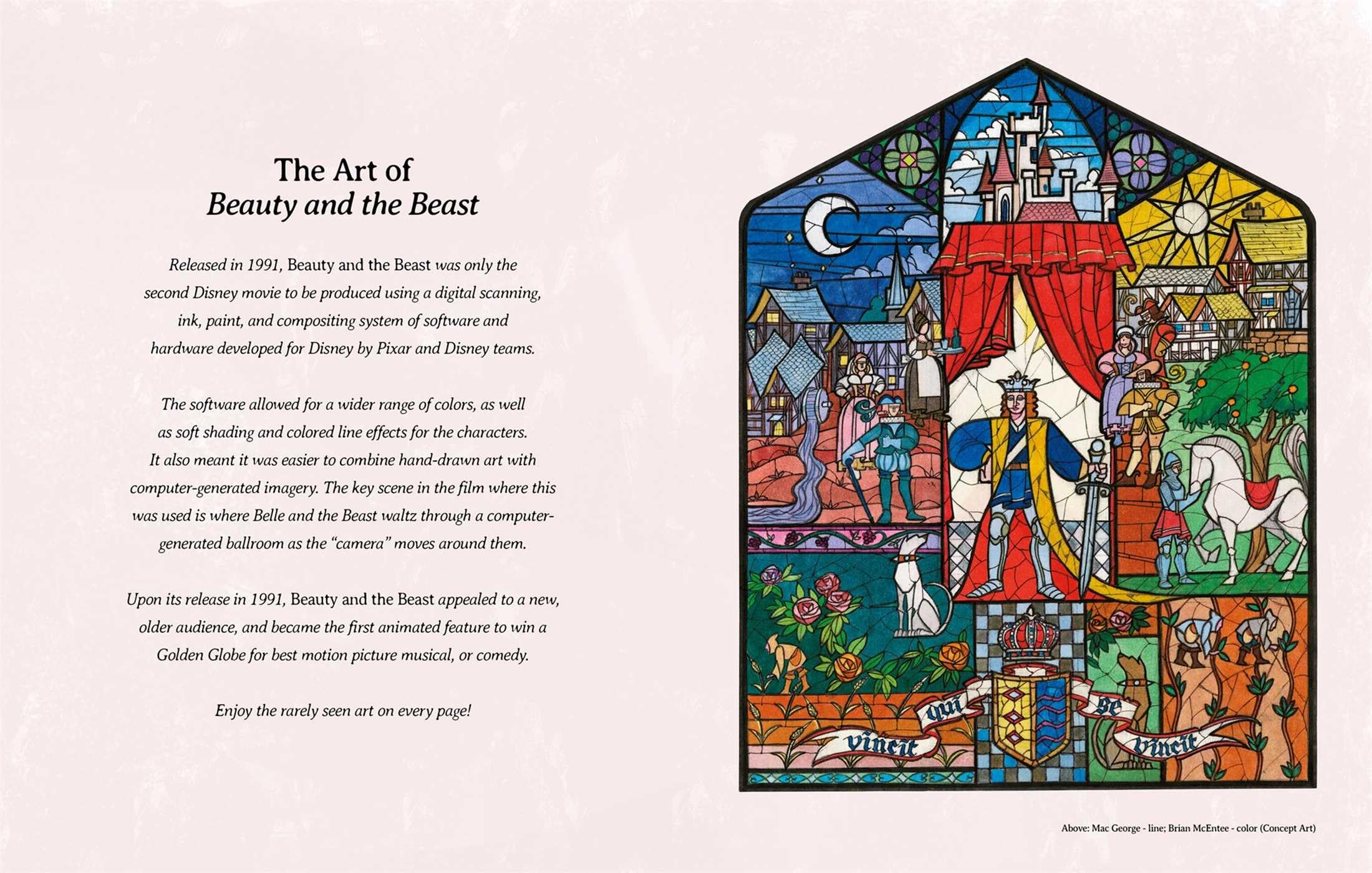 The Art of
Beauty and the Beast

Released in 1991, Beauty and the Beast was only the second Disney movie to be produced using a digital scanning, ink, paint, and compositing system of software and hardware developed for Disney by Pixar and Disney teams.

The software allowed for a wider range of colors, as well as soft shading and colored line effects for the characters. It also meant it was easier to combine hand-drawn art with computer-generated imagery. The key scene in the film where this was used is where Belle and the Beast waltz through a computer-generated ballroom as the "camera" moves around them.

Upon its release in 1991, Beauty and the Beast appealed to a new, older audience, and became the first animated feature to win a Golden Globe for best motion picture musical, or comedy.

Enjoy the rarely seen art on every page!

vincit qui se vincit

Above: Mac George - line; Brian McEntee - color (Concept Art)